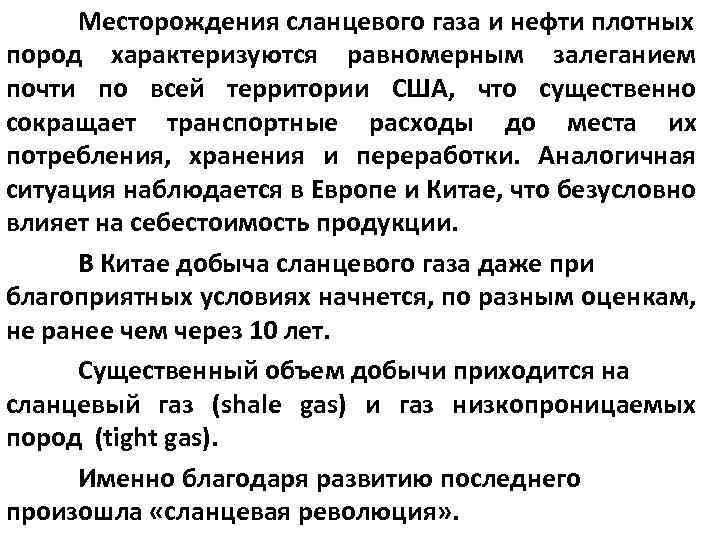 Месторождения сланцевого газа и нефти плотных пород характеризуются равномерным залеганием почти по всей территории США, что существенно сокращает транспортные расходы до места их потребления, хранения и переработки. Аналогичная ситуация наблюдается в Европе и Китае, что безусловно влияет на себестоимость продукции.

В Китае добыча сланцевого газа даже при благоприятных условиях начнется, по разным оценкам, не ранее чем через 10 лет.

Существенный объем добычи приходится на сланцевый газ (shale gas) и газ низкопроницаемых пород (tight gas).

Именно благодаря развитию последнего произошла «сланцевая революция».